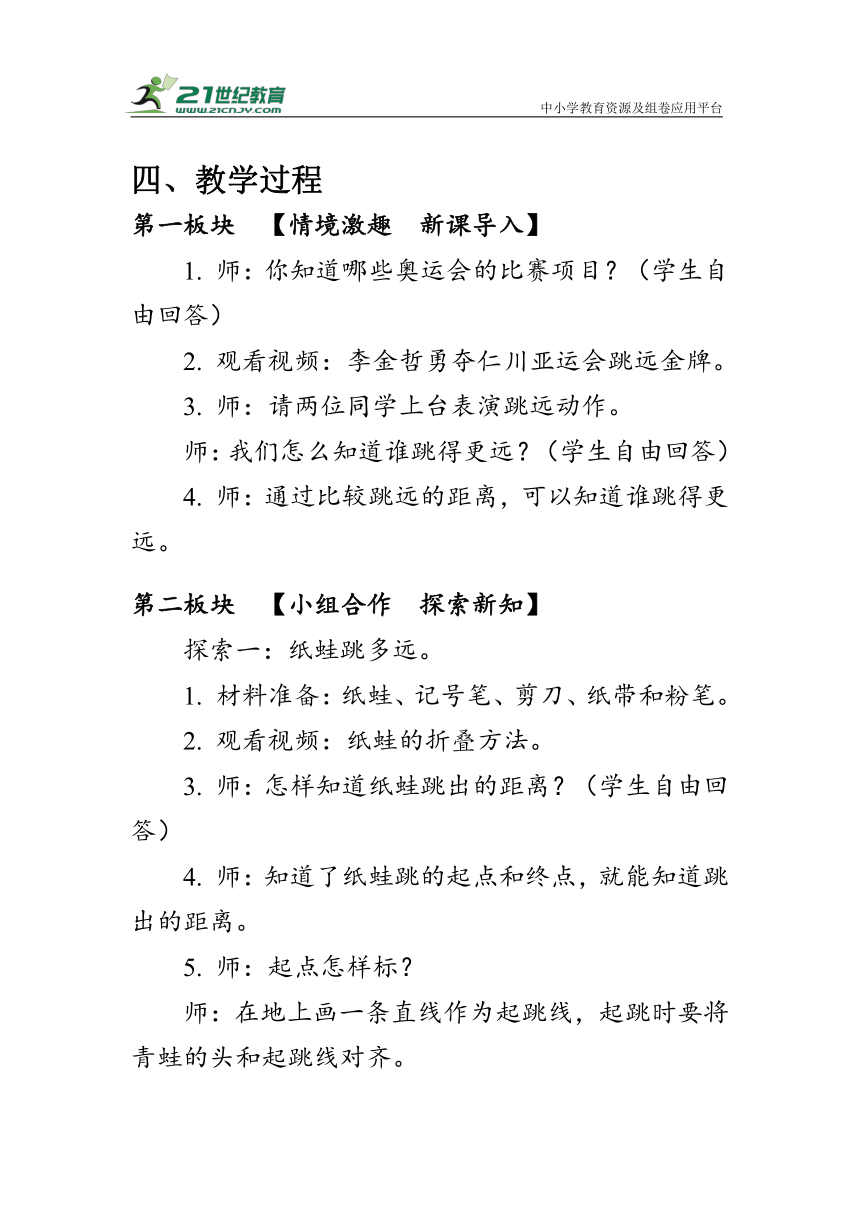 21世纪教育
www.21cnjy.com
中小学教育资源及组卷应用平台

四、教学过程

第一板块 【情境激趣 新课导入】

1. 师：你知道哪些奥运会的比赛项目？（学生自由回答）

2. 观看视频：李金哲勇夺仁川亚运会跳远金牌。

3. 师：请两位同学上台表演跳远动作。

师：我们怎么知道谁跳得更远？（学生自由回答）

4. 师：通过比较跳远的距离，可以知道谁跳得更远。

第二板块 【小组合作 探索新知】

探索一：纸蛙跳多远。

1. 材料准备：纸蛙、记号笔、剪刀、纸带和粉笔。

2. 观看视频：纸蛙的折叠方法。

3. 师：怎样知道纸蛙跳出的距离？（学生自由回答）

4. 师：知道了纸蛙跳的起点和终点，就能知道跳出的距离。

5. 师：起点怎样标？

师：在地上画一条直线作为起跳线，起跳时要将青蛙的头和起跳线对齐。